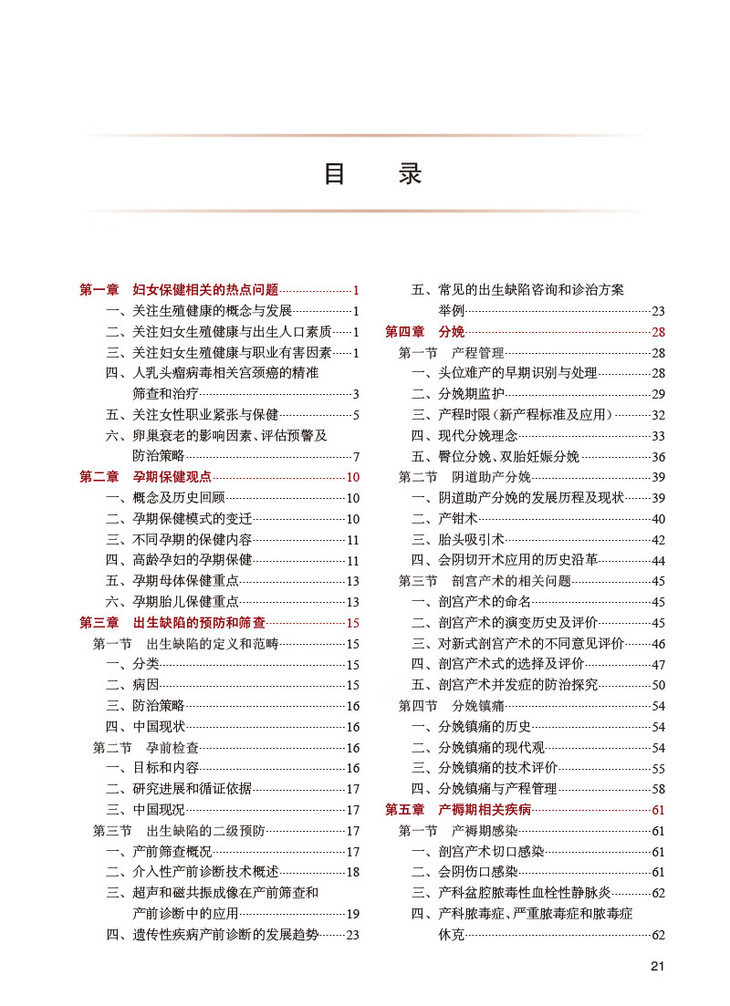 目　录

第一章　妇女保健相关的热点问题……1
一、关注生殖健康的概念与发展……1
二、关注妇女生殖健康与出生人口素质……1
三、关注妇女生殖健康与职业有害因素……1
四、人乳头瘤病毒相关宫颈癌的精准筛查和治疗……3
五、关注女性职业紧张与保健……5
六、卵巢衰老的影响因素、评估预警及防治策略……7
第二章　孕期保健观点……10
一、概念及历史回顾……10
二、孕期保健模式的变迁……10
三、不同孕期的保健内容……11
四、高龄孕妇的孕期保健……11
五、孕期母体保健重点……13
六、孕期胎儿保健重点……13
第三章　出生缺陷的预防和筛查……15
第一节　出生缺陷的定义和范畴……15
一、分类……15
二、病因……15
三、防治策略……16
四、中国现状……16
第二节　孕前检查……16
一、目标和内容……16
二、研究进展和循证依据……17
三、中国现况……17
第三节　出生缺陷的二级预防……17
一、产前筛查概况……17
二、介入性产前诊断技术概述……18
三、超声和磁共振成像在产前筛查和产前诊断中的应用……19
四、遗传性疾病产前诊断的发展趋势……23

五、常见的出生缺陷咨询和诊治方案举例……23
第四章　分娩……28
第一节　产程管理……28
一、头位难产的早期识别与处理……28
二、分娩期监护……29
三、产程时限（新产程标准及应用）……32
四、现代分娩理念……33
五、臀位分娩、双胎妊娠分娩……36
第二节　阴道助产分娩……39
一、阴道助产分娩的发展历程及现状……39
二、产钳术……40
三、胎头吸引术……42
四、会阴切开术应用的历史沿革……44
第三节　剖宫产术的相关问题……45
一、剖宫产术的命名……45
二、剖宫产术的演变历史及评价……45
三、对新式剖宫产术的不同意见评价……46
四、剖宫产术式的选择及评价……47
五、剖宫产术并发症的防治探究……50
第四节　分娩镇痛……54
一、分娩镇痛的历史……54
二、分娩镇痛的现代观……54
三、分娩镇痛的技术评价……55
四、分娩镇痛与产程管理……58
第五章　产褥期相关疾病……61
第一节　产褥期感染……61
一、剖宫产术切口感染……61
二、会阴伤口感染……61
三、产科盆腔脓毒性血栓性静脉炎……62
四、产科脓毒症、严重脓毒症和脓毒症休克……62

21